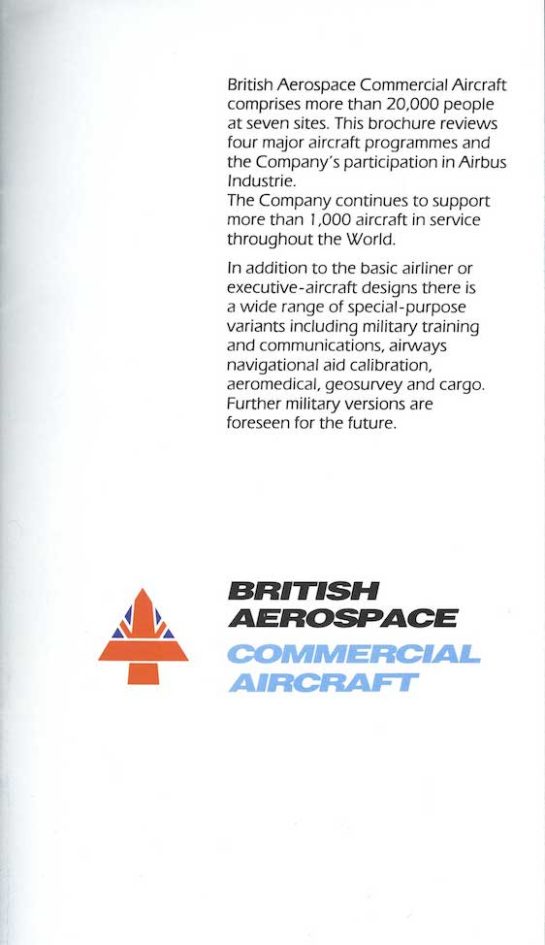 British Aerospace Commercial Aircraft comprises more than 20,000 people at seven sites. This brochure reviews four major aircraft programmes and the Company's participation in Airbus Industrie.
The Company continues to support more than 1,000 aircraft in service throughout the World.

In addition to the basic airliner or executive-aircraft designs there is a wide range of special-purpose variants including military training and communications, airways navigational aid calibration, aeromedical, geosurvey and cargo. Further military versions are foreseen for the future.

BRITISH AEROSPACE
COMMERCIAL AIRCRAFT